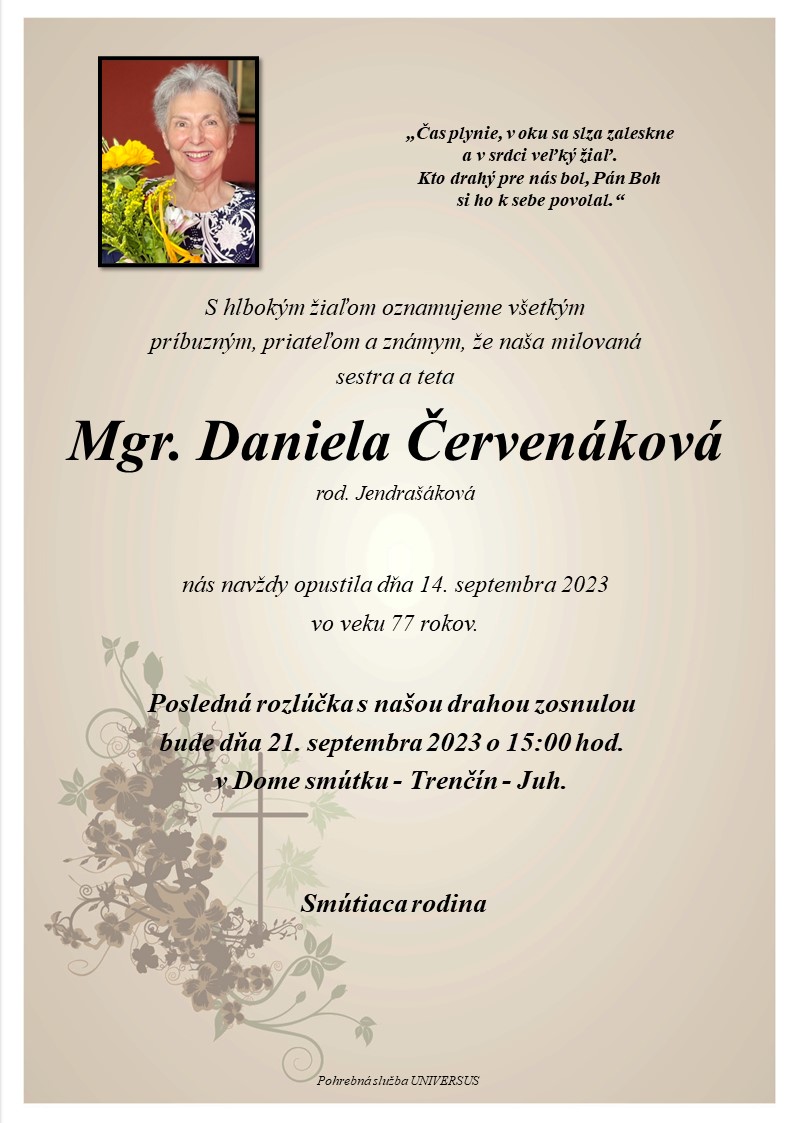 „Čas plynie, v oku sa slza zaleskne
a v srdci veľký žiaľ.
Kto drahý pre nás bol, Pán Boh
si ho k sebe povolal.“

S hlbokým žiaľom oznamujeme všetkým
príbuzným, priateľom a známym, že naša milovaná
sestra a teta

Mgr. Daniela Červenáková

rod. Jendrašáková

nás navždy opustila dňa 14. septembra 2023
vo veku 77 rokov.

Posledná rozlúčka s našou drahou zosnulou
bude dňa 21. septembra 2023 o 15:00 hod.
v Dome smútku - Trenčín - Juh.

Smútiaca rodina

Pohrebná služba UNIVERSUS